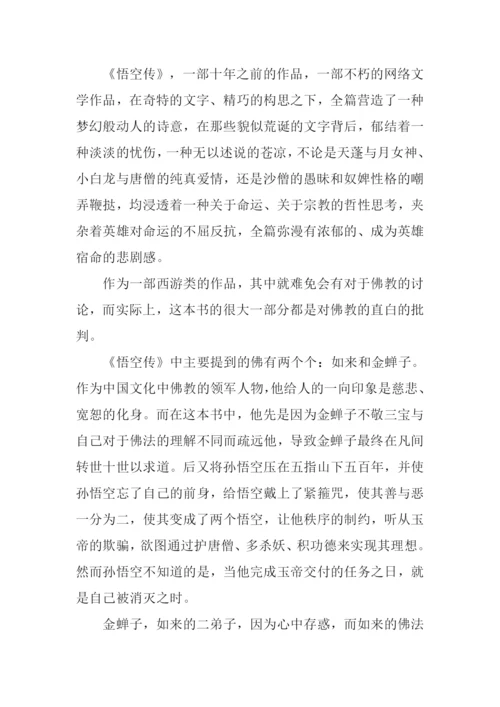 《悟空传》，一部十年之前的作品，一部不朽的网络文学作品，在奇特的文字、精巧的构思之下，全篇营造了一种梦幻般动人的诗意，在那些貌似荒诞的文字背后，郁结着一种淡淡的忧伤，一种无以述说的苍凉，不论是天蓬与月女神、小白龙与唐僧的纯真爱情，还是沙僧的愚昧和奴婢性格的嘲弄鞭挞，均浸透着一种关于命运、关于宗教的哲性思考，夹杂着英雄对命运的不屈反抗，全篇弥漫有浓郁的、成为英雄宿命的悲剧感。

作为一部西游类的作品，其中就难免会有对于佛教的讨论，而实际上，这本书的很大一部分都是对佛教的直白的批判。

《悟空传》中主要提到的佛有两个个：如来和金蝉子。作为中国文化中佛教的领军人物，他给人的一向印象是慈悲、宽恕的化身。而在这本书中，他先是因为金蝉子不敬三宝与自己对于佛法的理解不同而疏远他，导致金蝉子最终在凡间转世十世以求道。后又将孙悟空压在五指山下五百年，并使孙悟空忘了自己的前身，给悟空戴上了紧箍咒，使其善与恶一分为二，使其变成了两个悟空，让他秩序的制约，听从玉帝的欺骗，欲图通过护唐僧、多杀妖、积功德来实现其理想。然而孙悟空不知道的是，当他完成玉帝交付的任务之日，就是自己被消灭之时。

金蝉子，如来的二弟子，因为心中存惑，而如来的佛法